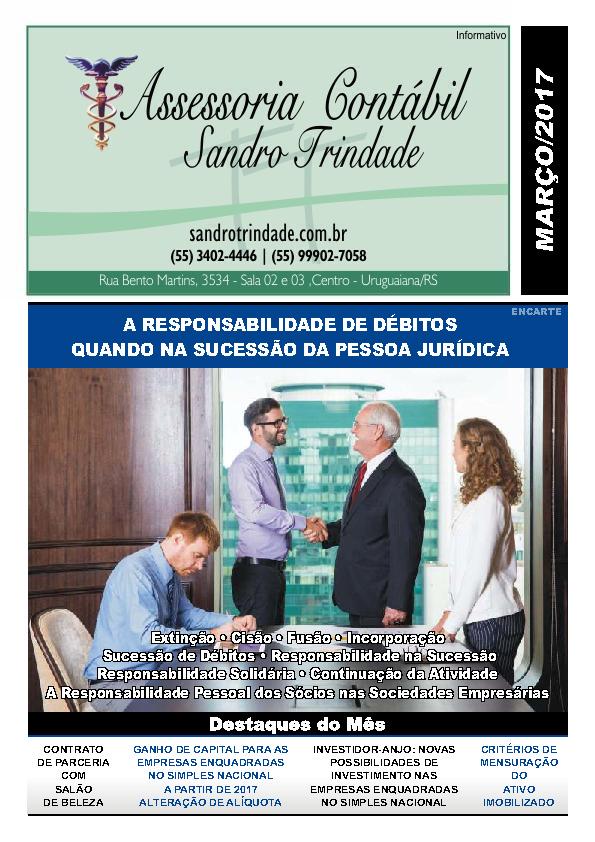 Informativo

Assessoria Contábil
Sandro Trindade

sandrotrindade.com.br
(55) 3402-4446 | (55) 99902-7058

Rua Bento Martins, 3534 - Sala 02 e 03 ,Centro - Uruguaiana/RS

MARÇO/2017

ENCARTE

A RESPONSABILIDADE DE DÉBITOS QUANDO NA SUCESSÃO DA PESSOA JURÍDICA

Extinção • Cisão • Fusão • Incorporação
Sucessão de Débitos • Responsabilidade na Sucessão
Responsabilidade Solidária • Continuação da Atividade
A Responsabilidade Pessoal dos Sócios nas Sociedades Empresárias

Destaques do Mês

CONTRATO DE PARCERIA COM SALÃO DE BELEZA

GANHO DE CAPITAL PARA AS EMPRESAS ENQUADRADAS NO SIMPLES NACIONAL A PARTIR DE 2017 ALTERAÇÃO DE ALÍQUOTA

INVESTIDOR-ANJO: NOVAS POSSIBILIDADES DE INVESTIMENTO NAS EMPRESAS ENQUADRADAS NO SIMPLES NACIONAL

CRITÉRIOS DE MENSURAÇÃO DO ATIVO IMOBILIZADO